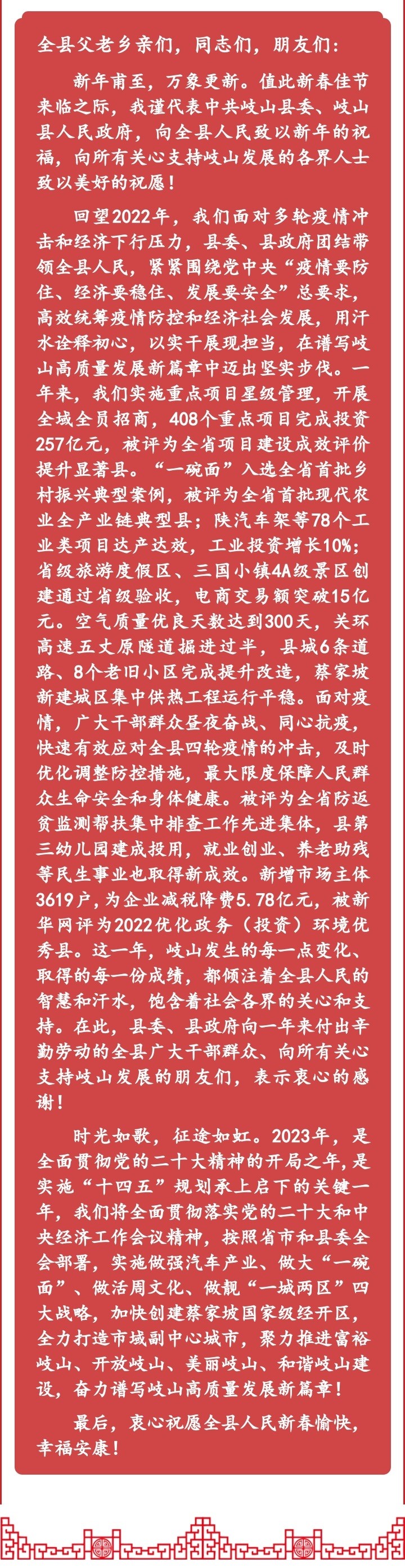 全县父老乡亲们，同志们，朋友们：

新年甫至，万象更新。值此新春佳节来临之际，我谨代表中共岐山县委、岐山县人民政府，向全县人民致以新年的祝福，向所有关心支持岐山发展的各界人士致以美好的祝愿！

回望2022年，我们面对多轮疫情冲击和经济下行压力，县委、县政府团结带领全县人民，紧紧围绕党中央“疫情要防住、经济要稳住、发展要安全”总要求，高效统筹疫情防控和经济社会发展，用汗水诠释初心，以实干展现担当，在谱写岐山高质量发展新篇章中迈出坚实步伐。一年来，我们实施重点项目星级管理，开展全域全员招商，408个重点项目完成投资257亿元，被评为全省项目建设成效评价提升显著县。“一碗面”入选全省首批乡村振兴典型案例，被评为全省首批现代农业全产业链典型县；陕汽车架等78个工业类项目达产达效，工业投资增长10%；省级旅游度假区、三国小镇4A级景区创建通过省级验收，电商交易额突破15亿元。空气质量优良天数达到300天，关环高速五丈原隧道掘进过半，县城6条道路、8个老旧小区完成提升改造，蔡家坡新建城区集中供热工程运行平稳。面对疫情，广大干部群众昼夜奋战、同心抗疫，快速有效应对全县四轮疫情的冲击，及时优化调整防控措施，最大限度保障人民群众生命安全和身体健康。被评为全省防返贫监测帮扶集中排查工作先进集体，县第三幼儿园建成投用，就业创业、养老助残等民生事业也取得新成效。新增市场主体3619户，为企业减税降费5.78亿元，被新华网评为2022优化政务（投资）环境优秀县。这一年，岐山发生的每一点变化、取得的每一份成绩，都倾注着全县人民的智慧和汗水，饱含着社会各界的关心和支持。在此，县委、县政府向一年来付出辛勤劳动的全县广大干部群众、向所有关心支持岐山发展的朋友们，表示衷心的感谢！

时光如歌，征途如虹。2023年，是全面贯彻党的二十大精神的开局之年，是实施“十四五”规划承上启下的关键一年，我们将全面贯彻落实党的二十大和中央经济工作会议精神，按照省市和县委全会部署，实施做强汽车产业、做大“一碗面”、做活周文化、做靓“一城两区”四大战略，加快创建蔡家坡国家级经开区，全力打造市域副中心城市，聚力推进富裕岐山、开放岐山、美丽岐山、和谐岐山建设，奋力谱写岐山高质量发展新篇章！

最后，衷心祝愿全县人民新春愉快，幸福安康！